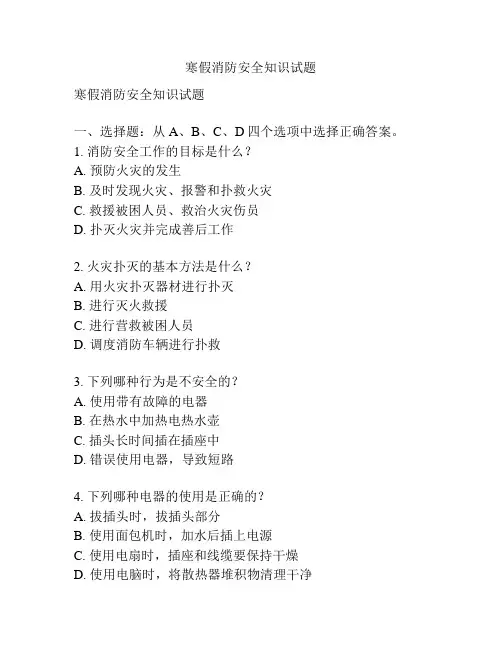 寒假消防安全知识试题

寒假消防安全知识试题

一、选择题：从 A、B、C、D 四个选项中选择正确答案。
1. 消防安全工作的目标是什么？
A. 预防火灾的发生
B. 及时发现火灾、报警和扑救火灾
C. 救援被困人员、救治火灾伤员
D. 扑灭火灾并完成善后工作

2. 火灾扑灭的基本方法是什么？
A. 用火灾扑灭器材进行扑灭
B. 进行灭火救援
C. 进行营救被困人员
D. 调度消防车辆进行扑救

3. 下列哪种行为是不安全的？
A. 使用带有故障的电器
B. 在热水中加热电热水壶
C. 插头长时间插在插座中
D. 错误使用电器，导致短路

4. 下列哪种电器的使用是正确的？
A. 拔插头时，拔插头部分
B. 使用面包机时，加水后插上电源
C. 使用电扇时，插座和线缆要保持干燥
D. 使用电脑时，将散热器堆积物清理干净